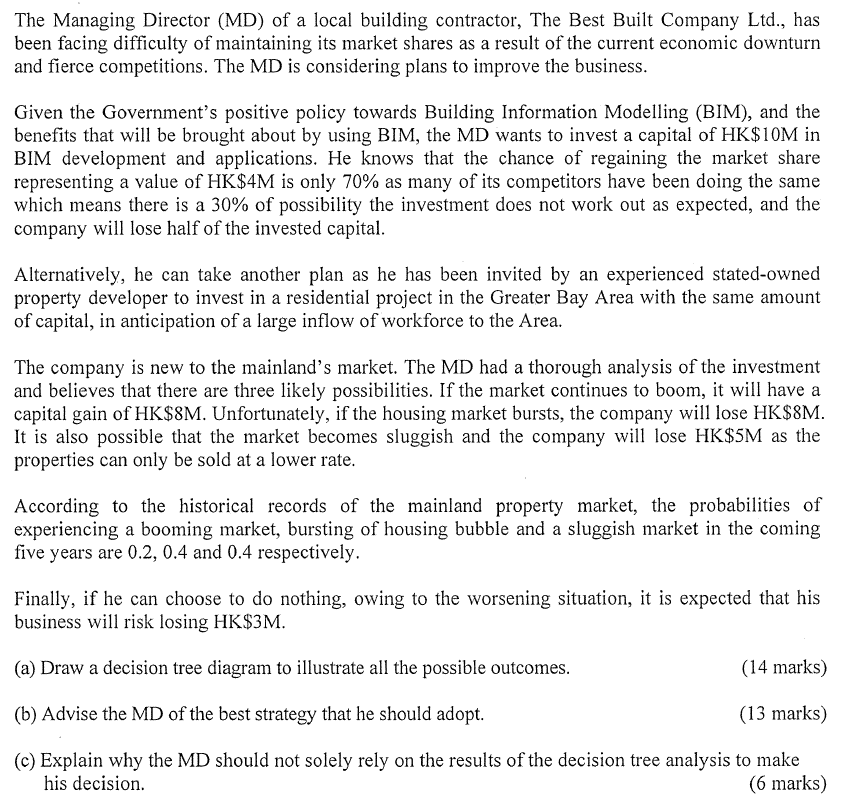 The Managing Director (MD) of a local building contractor, The Best Built Company Ltd., has been facing difficulty of maintaining its market shares as a result of the current economic downturn and fierce competitions. The MD is considering plans to improve the business.

Given the Government's positive policy towards Building Information Modelling (BIM), and the benefits that will be brought about by using BIM, the MD wants to invest a capital of HK$10M in BIM development and applications. He knows that the chance of regaining the market share representing a value of HK$4M is only 70% as many of its competitors have been doing the same which means there is a 30% of possibility the investment does not work out as expected, and the company will lose half of the invested capital.

Alternatively, he can take another plan as he has been invited by an experienced stated-owned property developer to invest in a residential project in the Greater Bay Area with the same amount of capital, in anticipation of a large inflow of workforce to the Area.

The company is new to the mainland's market. The MD had a thorough analysis of the investment and believes that there are three likely possibilities. If the market continues to boom, it will have a capital gain of HK$8M. Unfortunately, if the housing market bursts, the company will lose HK$8M. It is also possible that the market becomes sluggish and the company will lose HK$5M as the properties can only be sold at a lower rate.

According to the historical records of the mainland property market, the probabilities of experiencing a booming market, bursting of housing bubble and a sluggish market in the coming five years are 0.2, 0.4 and 0.4 respectively.

Finally, if he can choose to do nothing, owing to the worsening situation, it is expected that his business will risk losing HK$3M.

(a) Draw a decision tree diagram to illustrate all the possible outcomes. (14 marks)

(b) Advise the MD of the best strategy that he should adopt. (13 marks)

(c) Explain why the MD should not solely rely on the results of the decision tree analysis to make his decision. (6 marks)